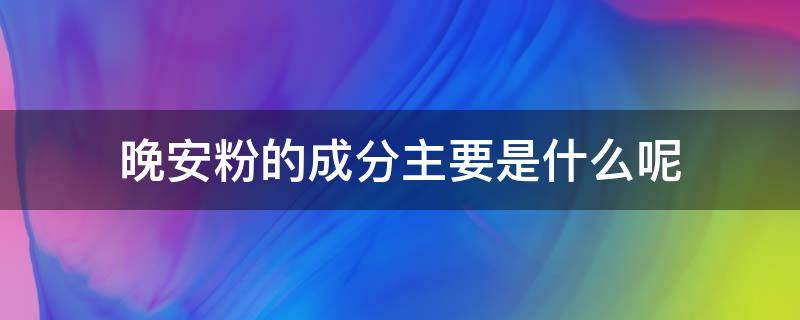 晚安粉的成分主要是什么呢